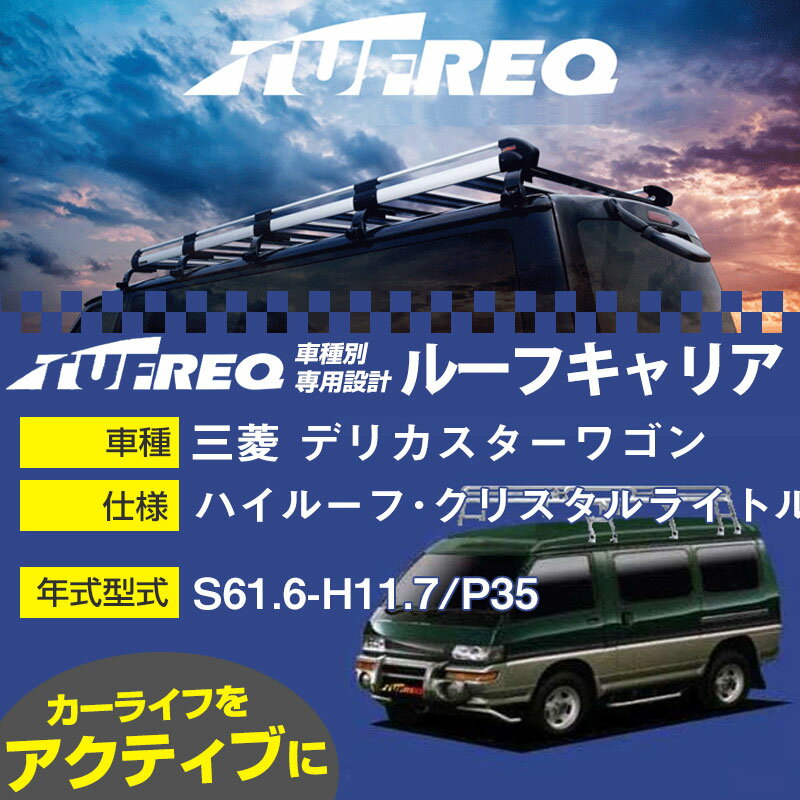 TUFREQ

TUFREQ 車種別 専用設計 ルーフキャリア

車種 三菱 デリカスターワゴン

仕様 ハイルーフ・クリスタルライトル

年式型式 S61.6-H11.7/P35

カーライフを アクティブに